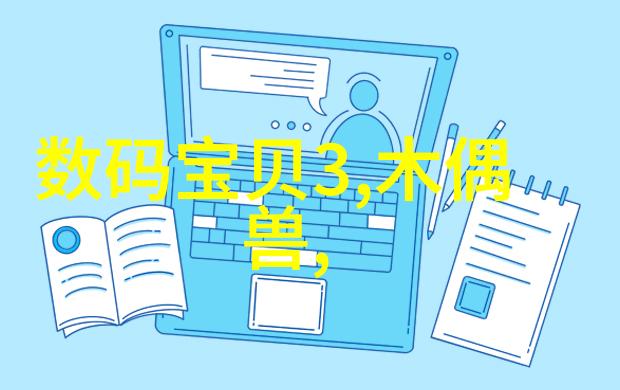 数码宝贝3,木偶兽,